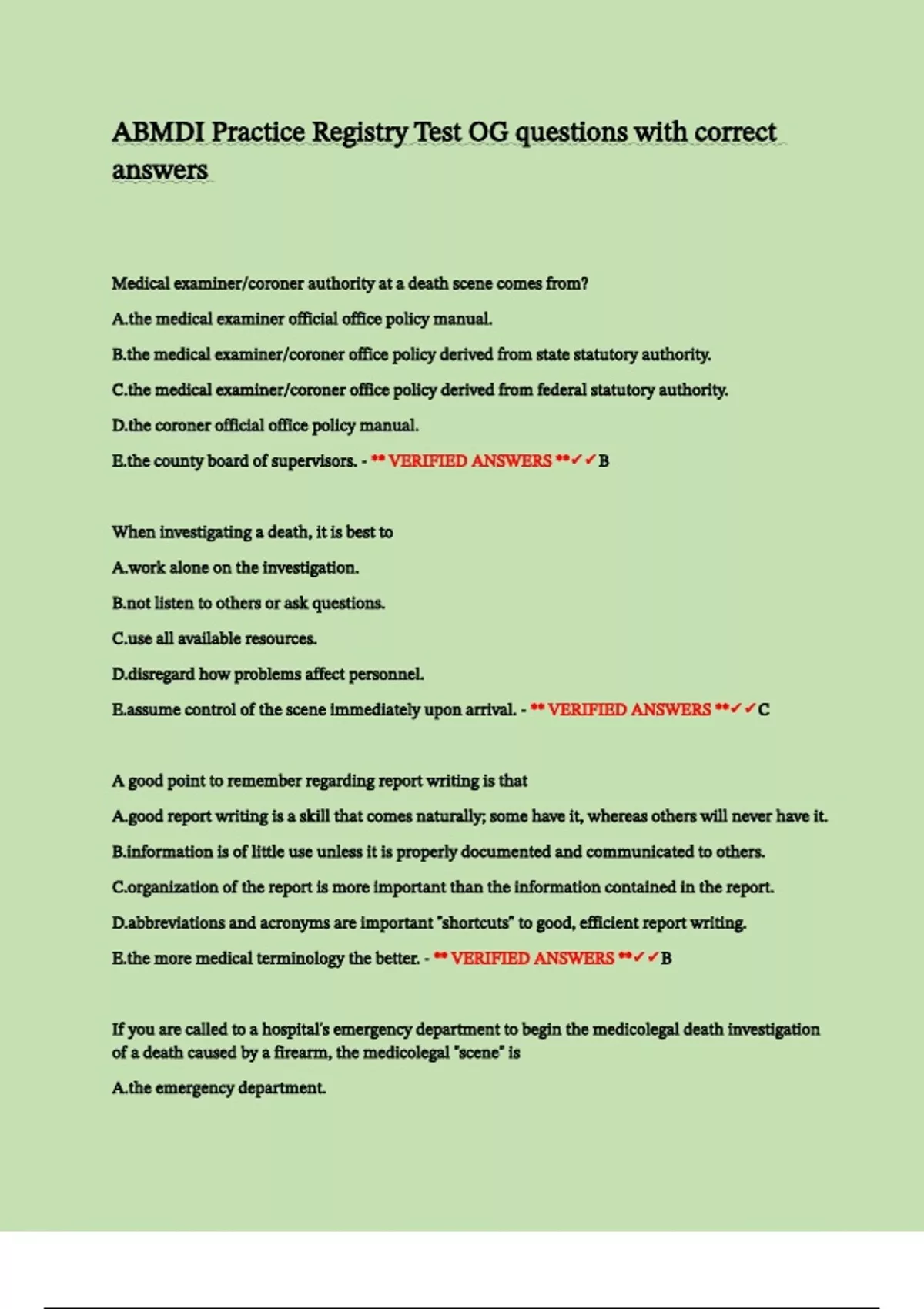 ABMDI Practice Registry Test OG questions with correct answers

Medical examiner/coroner authority at a death scene comes from?

A.the medical examiner official office policy manual.

B.the medical examiner/coroner office policy derived from state statutory authority.

C.the medical examiner/coroner office policy derived from federal statutory authority.

D.the coroner official office policy manual.

E.the county board of supervisors. - ** VERIFIED ANSWERS **✓✓B

When investigating a death, it is best to

A.work alone on the investigation.

B.not listen to others or ask questions.

C.use all available resources.

D.disregard how problems affect personnel.

E.assume control of the scene immediately upon arrival. - ** VERIFIED ANSWERS **✓✓C

A good point to remember regarding report writing is that

A.good report writing is a skill that comes naturally; some have it, whereas others will never have it.

B.information is of little use unless it is properly documented and communicated to others.

C.organization of the report is more important than the information contained in the report.

D.abbreviations and acronyms are important "shortcuts" to good, efficient report writing.

E.the more medical terminology the better. - ** VERIFIED ANSWERS **✓✓B

If you are called to a hospital's emergency department to begin the medicolegal death investigation of a death caused by a firearm, the medicolegal "scene" is

A.the emergency department.